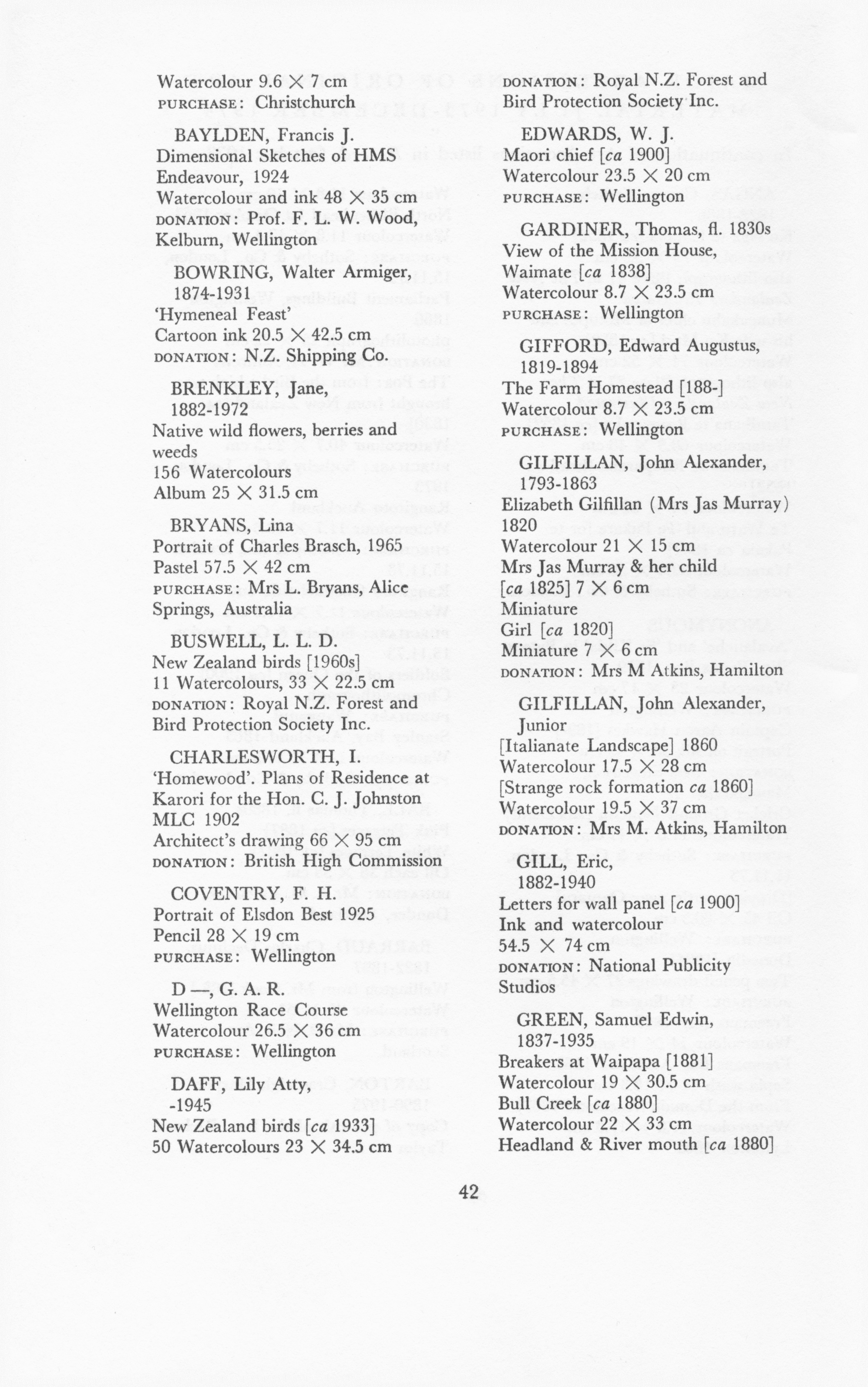 Watercolour 9.6 × 7 cm
PURCHASE: Christchurch

BAYLDEN, Francis J.
Dimensional Sketches of HMS Endeavour, 1924
Watercolour and ink 48 × 35 cm
DONATION: Prof. F. L. W. Wood, Kelburn, Wellington

BOWRING, Walter Armiger, 1874-1931
'Hymeneal Feast'
Cartoon ink 20.5 × 42.5 cm
DONATION: N.Z. Shipping Co.

BRENKLEY, Jane, 1882-1972
Native wild flowers, berries and weeds
156 Watercolours
Album 25 × 31.5 cm

BRYANS, Lina
Portrait of Charles Brasch, 1965
Pastel 57.5 × 42 cm
PURCHASE: Mrs L. Bryans, Alice Springs, Australia

BUSWELL, L. L. D.
New Zealand birds [1960s]
11 Watercolours, 33 × 22.5 cm
DONATION: Royal N.Z. Forest and Bird Protection Society Inc.

CHARLESWORTH, I.
'Homewood'. Plans of Residence at Karori for the Hon. C. J. Johnston MLC 1902
Architect's drawing 66 × 95 cm
DONATION: British High Commission

COVENTRY, F. H.
Portrait of Elsdon Best 1925
Pencil 28 × 19 cm
PURCHASE: Wellington

D —, G. A. R.
Wellington Race Course
Watercolour 26.5 × 36 cm
PURCHASE: Wellington

DAFF, Lily Atty, -1945
New Zealand birds [ca 1933]
50 Watercolours 23 × 34.5 cm

DONATION: Royal N.Z. Forest and Bird Protection Society Inc.

EDWARDS, W. J.
Maori chief [ca 1900]
Watercolour 23.5 × 20 cm
PURCHASE: Wellington

GARDINER, Thomas, fl. 1830s
View of the Mission House, Waimate [ca 1838]
Watercolour 8.7 × 23.5 cm
PURCHASE: Wellington

GIFFORD, Edward Augustus, 1819-1894
The Farm Homestead [188-]
Watercolour 8.7 × 23.5 cm
PURCHASE: Wellington

GILFILLAN, John Alexander, 1793-1863
Elizabeth Gilfillan (Mrs Jas Murray) 1820
Watercolour 21 × 15 cm
Mrs Jas Murray & her child [ca 1825] 7 × 6 cm
Miniature
Girl [ca 1820]
Miniature 7 × 6 cm
DONATION: Mrs M Atkins, Hamilton

GILFILLAN, John Alexander, Junior
[Italianate Landscape] 1860
Watercolour 17.5 × 28 cm
[Strange rock formation ca 1860]
Watercolour 19.5 × 37 cm
DONATION: Mrs M. Atkins, Hamilton

GILL, Eric, 1882-1940
Letters for wall panel [ca 1900]
Ink and watercolour
54.5 × 74 cm
DONATION: National Publicity Studios

GREEN, Samuel Edwin, 1837-1935
Breakers at Waipapa [1881]
Watercolour 19 × 30.5 cm
Bull Creek [ca 1880]
Watercolour 22 × 33 cm
Headland & River mouth [ca 1880]

42